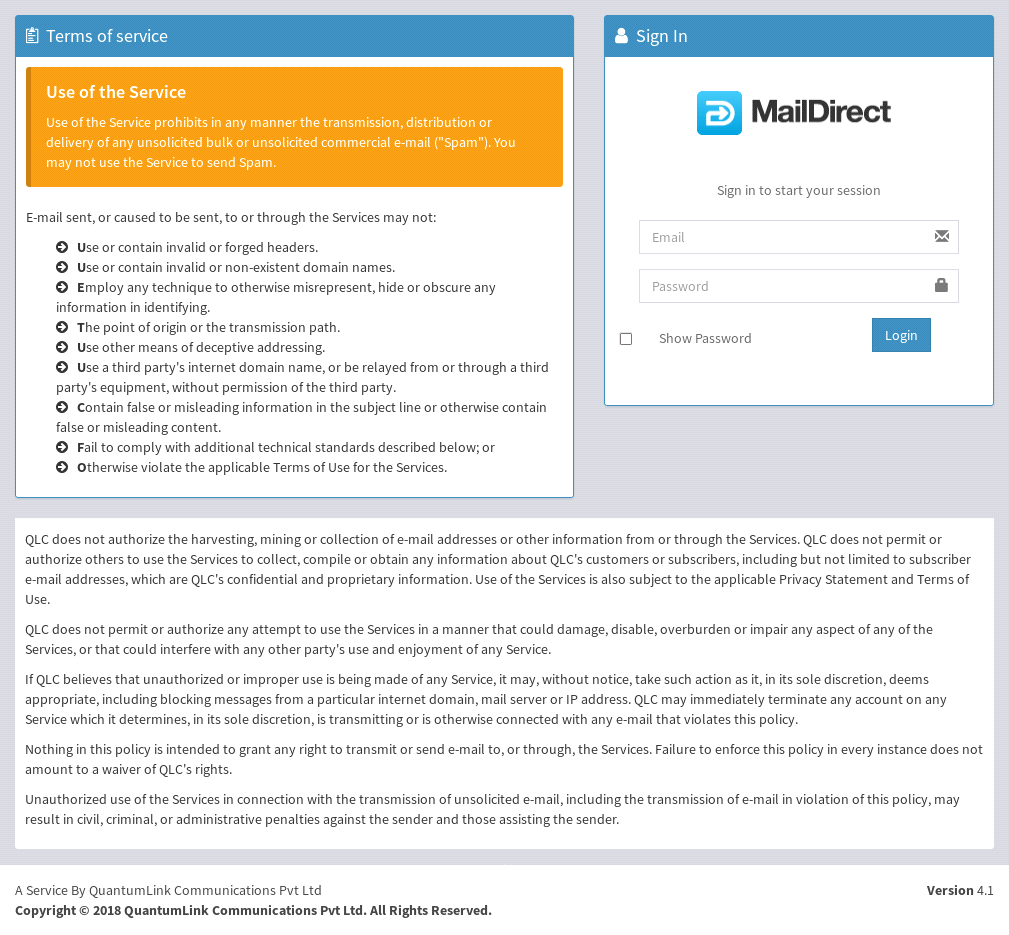 Terms of service

Use of the Service

Use of the Service prohibits in any manner the transmission, distribution or delivery of any unsolicited bulk or unsolicited commercial e-mail ("Spam"). You may not use the Service to send Spam.

E-mail sent, or caused to be sent, to or through the Services may not:

Use or contain invalid or forged headers.
Use or contain invalid or non-existent domain names.
Employ any technique to otherwise misrepresent, hide or obscure any information in identifying.
The point of origin or the transmission path.
Use other means of deceptive addressing.
Use a third party's internet domain name, or be relayed from or through a third party's equipment, without permission of the third party.
Contain false or misleading information in the subject line or otherwise contain false or misleading content.
Fail to comply with additional technical standards described below; or
Otherwise violate the applicable Terms of Use for the Services.

Sign In

MailDirect

Sign in to start your session

Email

Password

Show Password

Login

QLC does not authorize the harvesting, mining or collection of e-mail addresses or other information from or through the Services. QLC does not permit or authorize others to use the Services to collect, compile or obtain any information about QLC's customers or subscribers, including but not limited to subscriber e-mail addresses, which are QLC's confidential and proprietary information. Use of the Services is also subject to the applicable Privacy Statement and Terms of Use.

QLC does not permit or authorize any attempt to use the Services in a manner that could damage, disable, overburden or impair any aspect of any of the Services, or that could interfere with any other party's use and enjoyment of any Service.

If QLC believes that unauthorized or improper use is being made of any Service, it may, without notice, take such action as it, in its sole discretion, deems appropriate, including blocking messages from a particular internet domain, mail server or IP address. QLC may immediately terminate any account on any Service which it determines, in its sole discretion, is transmitting or is otherwise connected with any e-mail that violates this policy.

Nothing in this policy is intended to grant any right to transmit or send e-mail to, or through, the Services. Failure to enforce this policy in every instance does not amount to a waiver of QLC's rights.

Unauthorized use of the Services in connection with the transmission of unsolicited e-mail, including the transmission of e-mail in violation of this policy, may result in civil, criminal, or administrative penalties against the sender and those assisting the sender.

A Service By QuantumLink Communications Pvt Ltd
Copyright © 2018 QuantumLink Communications Pvt Ltd. All Rights Reserved.

Version 4.1